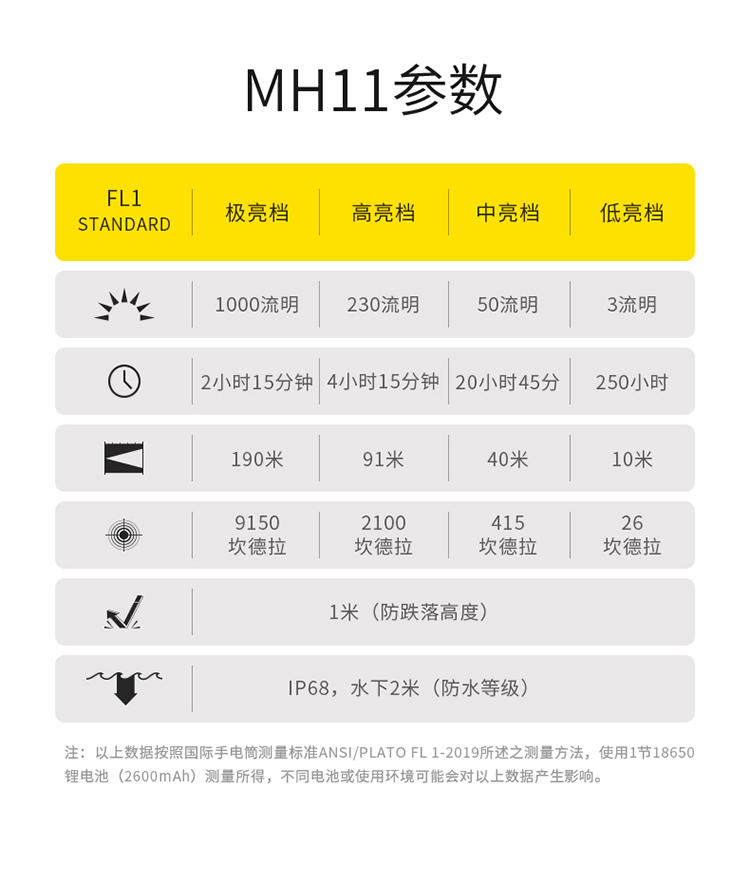 MH11参数

| FL1 STANDARD | 极亮档 | 高亮档 | 中亮档 | 低亮档 |
|---|---|---|---|---|
| | 1000流明 | 230流明 | 50流明 | 3流明 |
| | 2小时15分钟 | 4小时15分钟 | 20小时45分 | 250小时 |
| | 190米 | 91米 | 40米 | 10米 |
| | 9150 坎德拉 | 2100 坎德拉 | 415 坎德拉 | 26 坎德拉 |
| | 1米（防跌落高度） | | | |
| | IP68，水下2米（防水等级） | | | |

注：以上数据按照国际手电筒测量标准ANSI/PLATO FL 1-2019所述之测量方法，使用1节18650锂电池（2600mAh）测量所得，不同电池或使用环境可能会对以上数据产生影响。